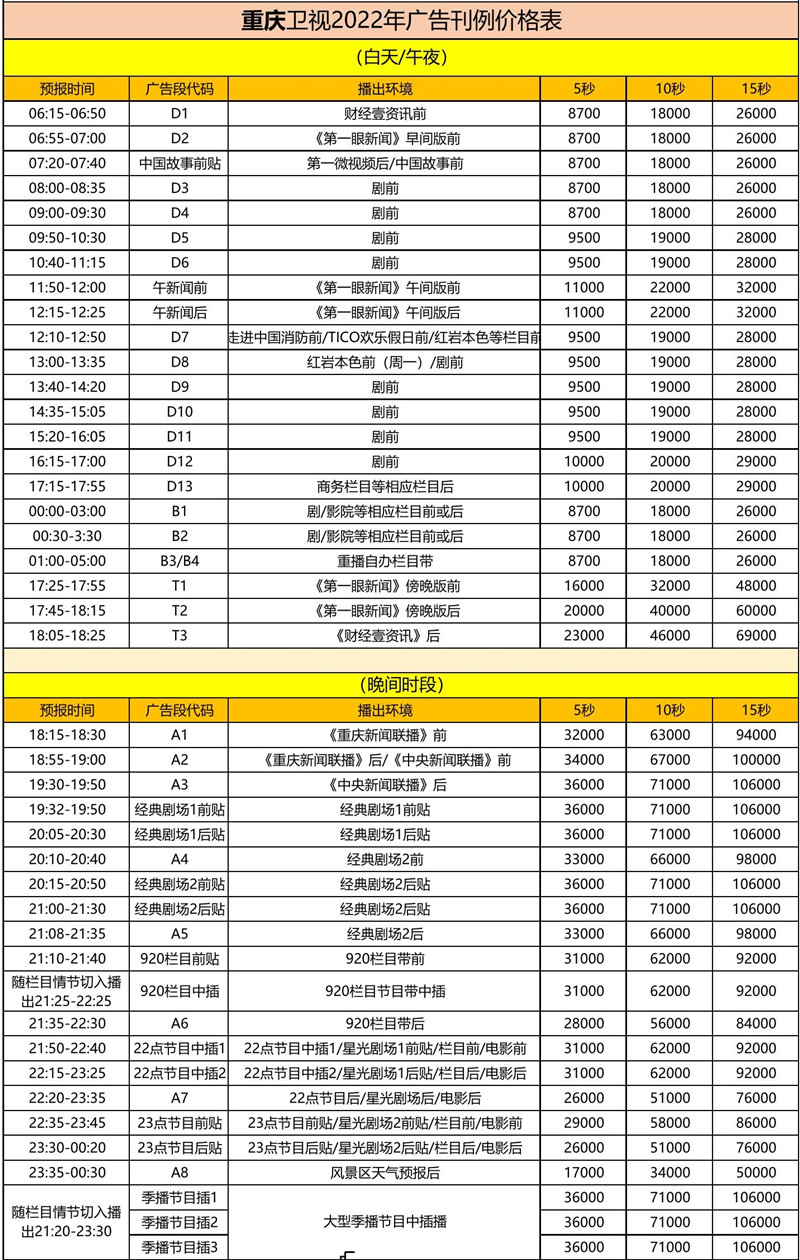 重庆卫视2022年广告刊例价格表

（白天/午夜）

| 预报时间 | 广告段代码 | 播出环境 | 5秒 | 10秒 | 15秒 |
|---|---|---|---|---|---|
| 06:15-06:50 | D1 | 财经壹资讯前 | 8700 | 18000 | 26000 |
| 06:55-07:00 | D2 | 《第一眼新闻》早间版前 | 8700 | 18000 | 26000 |
| 07:20-07:40 | 中国故事前贴 | 第一微视频后/中国故事前 | 8700 | 18000 | 26000 |
| 08:00-08:35 | D3 | 剧前 | 8700 | 18000 | 26000 |
| 09:00-09:30 | D4 | 剧前 | 8700 | 18000 | 26000 |
| 09:50-10:30 | D5 | 剧前 | 9500 | 19000 | 28000 |
| 10:40-11:15 | D6 | 剧前 | 9500 | 19000 | 28000 |
| 11:50-12:00 | 午新闻前 | 《第一眼新闻》午间版前 | 11000 | 22000 | 32000 |
| 12:15-12:25 | 午新闻后 | 《第一眼新闻》午间版后 | 11000 | 22000 | 32000 |
| 12:10-12:50 | D7 | 走进中国消防前/TICO欢乐假日前/红岩本色等栏目前 | 9500 | 19000 | 28000 |
| 13:00-13:35 | D8 | 红岩本色前（周一）/剧前 | 9500 | 19000 | 28000 |
| 13:40-14:20 | D9 | 剧前 | 9500 | 19000 | 28000 |
| 14:35-15:05 | D10 | 剧前 | 9500 | 19000 | 28000 |
| 15:20-16:05 | D11 | 剧前 | 9500 | 19000 | 28000 |
| 16:15-17:00 | D12 | 剧前 | 10000 | 20000 | 29000 |
| 17:15-17:55 | D13 | 商务栏目等相应栏目后 | 10000 | 20000 | 29000 |
| 00:00-03:00 | B1 | 剧/影院等相应栏目前或后 | 8700 | 18000 | 26000 |
| 00:30-3:30 | B2 | 剧/影院等相应栏目前或后 | 8700 | 18000 | 26000 |
| 01:00-05:00 | B3/B4 | 重播自办栏目带 | 8700 | 18000 | 26000 |
| 17:25-17:55 | T1 | 《第一眼新闻》傍晚版前 | 16000 | 32000 | 48000 |
| 17:45-18:15 | T2 | 《第一眼新闻》傍晚版后 | 20000 | 40000 | 60000 |
| 18:05-18:25 | T3 | 《财经壹资讯》后 | 23000 | 46000 | 69000 |

（晚间时段）

| 预报时间 | 广告段代码 | 播出环境 | 5秒 | 10秒 | 15秒 |
|---|---|---|---|---|---|
| 18:15-18:30 | A1 | 《重庆新闻联播》前 | 32000 | 63000 | 94000 |
| 18:55-19:00 | A2 | 《重庆新闻联播》后/《中央新闻联播》前 | 34000 | 67000 | 100000 |
| 19:30-19:50 | A3 | 《中央新闻联播》后 | 36000 | 71000 | 106000 |
| 19:32-19:50 | 经典剧场1前贴 | 经典剧场1前贴 | 36000 | 71000 | 106000 |
| 20:05-20:30 | 经典剧场1后贴 | 经典剧场1后贴 | 36000 | 71000 | 106000 |
| 20:10-20:40 | A4 | 经典剧场2前 | 33000 | 66000 | 98000 |
| 20:15-20:50 | 经典剧场2前贴 | 经典剧场2后贴 | 36000 | 71000 | 106000 |
| 21:00-21:30 | 经典剧场2后贴 | 经典剧场2后贴 | 36000 | 71000 | 106000 |
| 21:08-21:35 | A5 | 经典剧场2后 | 33000 | 66000 | 98000 |
| 21:10-21:40 | 920栏目前贴 | 920栏目带前 | 31000 | 62000 | 92000 |
| 随栏目情节切入播出21:25-22:25 | 920栏目中插 | 920栏目节目带中插 | 31000 | 62000 | 92000 |
| 21:35-22:30 | A6 | 920栏目带后 | 28000 | 56000 | 84000 |
| 21:50-22:40 | 22点节目中插1 | 22点节目中插1/星光剧场1前贴/栏目前/电影前 | 31000 | 62000 | 92000 |
| 22:15-23:25 | 22点节目中插2 | 22点节目中插2/星光剧场1后贴/栏目后/电影后 | 31000 | 62000 | 92000 |
| 22:20-23:35 | A7 | 22点节目后/星光剧场后/电影后 | 26000 | 51000 | 76000 |
| 22:35-23:45 | 23点节目前贴 | 23点节目前贴/星光剧场2前贴/栏目前/电影前 | 29000 | 58000 | 86000 |
| 23:30-00:20 | 23点节目后贴 | 23点节目后贴/星光剧场2后贴/栏目后/电影后 | 26000 | 51000 | 76000 |
| 23:35-00:30 | A8 | 风景区天气预报后 | 17000 | 34000 | 50000 |
| 随栏目情节切入播出21:20-23:30 | 季播节目插1 | 大型季播节目中插播 | 36000 | 71000 | 106000 |
| | 季播节目插2 | | 36000 | 71000 | 106000 |
| | 季播节目插3 | | 36000 | 71000 | 106000 |